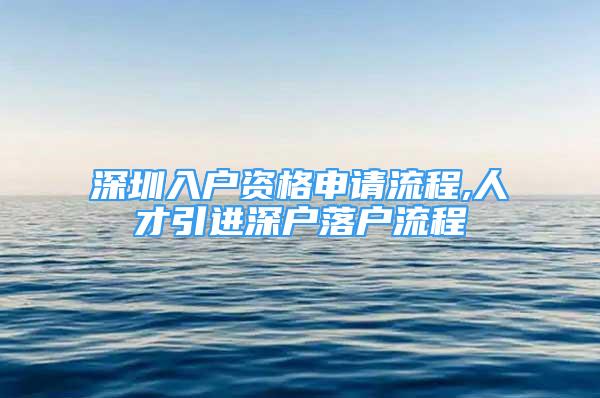 深圳入户资格申请流程,人才引进深户落户流程